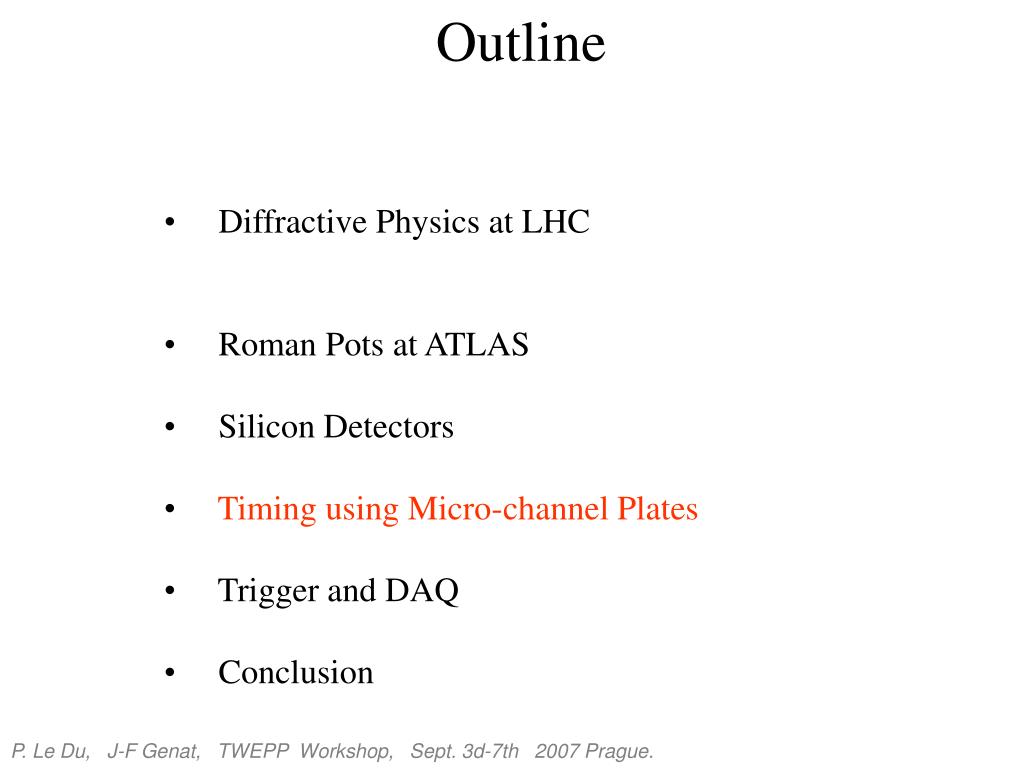 Outline

• Diffractive Physics at LHC

• Roman Pots at ATLAS

• Silicon Detectors

• Timing using Micro-channel Plates

• Trigger and DAQ

• Conclusion

P. Le Du, J-F Genat, TWEPP Workshop, Sept. 3d-7th 2007 Prague.